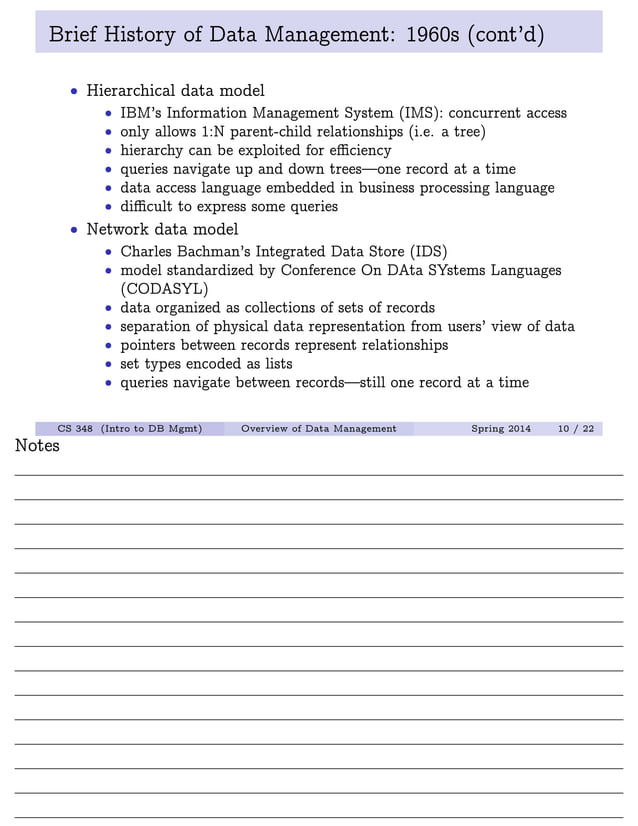 Brief History of Data Management: 1960s (cont'd)

- Hierarchical data model
  - IBM's Information Management System (IMS): concurrent access
  - only allows 1:N parent-child relationships (i.e. a tree)
  - hierarchy can be exploited for efficiency
  - queries navigate up and down trees—one record at a time
  - data access language embedded in business processing language
  - difficult to express some queries
- Network data model
  - Charles Bachman's Integrated Data Store (IDS)
  - model standardized by Conference On DAta SYstems Languages (CODASYL)
  - data organized as collections of sets of records
  - separation of physical data representation from users' view of data
  - pointers between records represent relationships
  - set types encoded as lists
  - queries navigate between records—still one record at a time

CS 348 (Intro to DB Mgmt) Overview of Data Management Spring 2014 10 / 22

Notes